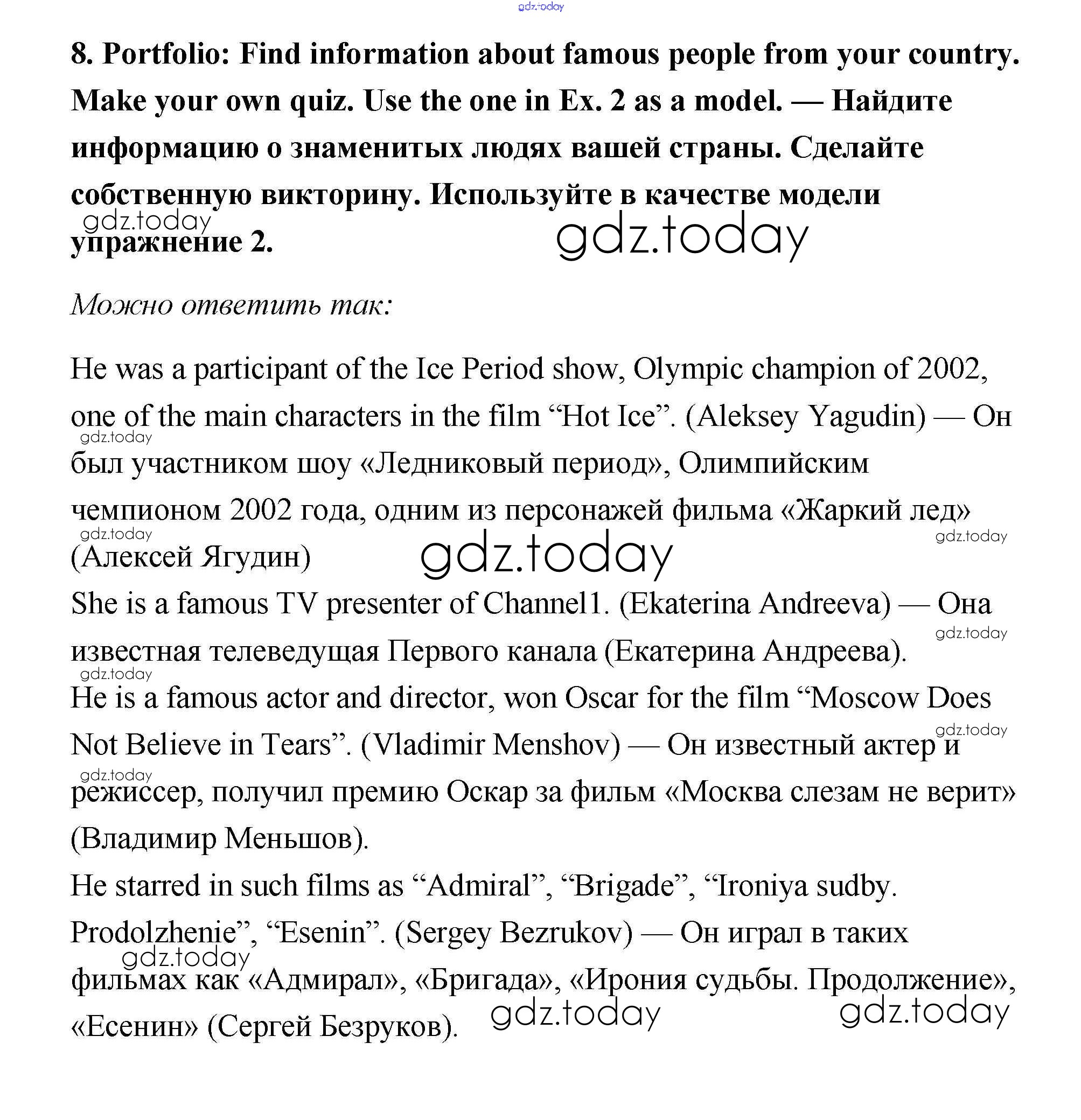 gdz.today

8. Portfolio: Find information about famous people from your country. Make your own quiz. Use the one in Ex. 2 as a model. — Найдите информацию о знаменитых людях вашей страны. Сделайте собственную викторину. Используйте в качестве модели упражнение 2.

gdz.today gdz.today

Можно ответить так:

He was a participant of the Ice Period show, Olympic champion of 2002, one of the main characters in the film “Hot Ice”. (Aleksey Yagudin) — Он был участником шоу «Ледниковый период», Олимпийским чемпионом 2002 года, одним из персонажей фильма «Жаркий лед» (Алексей Ягудин)

gdz.today gdz.today gdz.today gdz.today

She is a famous TV presenter of Channel1. (Ekaterina Andreeva) — Она известная телеведущая Первого канала (Екатерина Андреева).

gdz.today gdz.today

He is a famous actor and director, won Oscar for the film “Moscow Does Not Believe in Tears”. (Vladimir Menshov) — Он известный актер и режиссер, получил премию Оскар за фильм «Москва слезам не верит» (Владимир Меньшов).

gdz.today gdz.today

He starred in such films as “Admiral”, “Brigade”, “Ironiya sudby. Prodolzhenie”, “Esenin”. (Sergey Bezrukov) — Он играл в таких фильмах как «Адмирал», «Бригада», «Ирония судьбы. Продолжение», «Есенин» (Сергей Безруков).

gdz.today gdz.today gdz.today